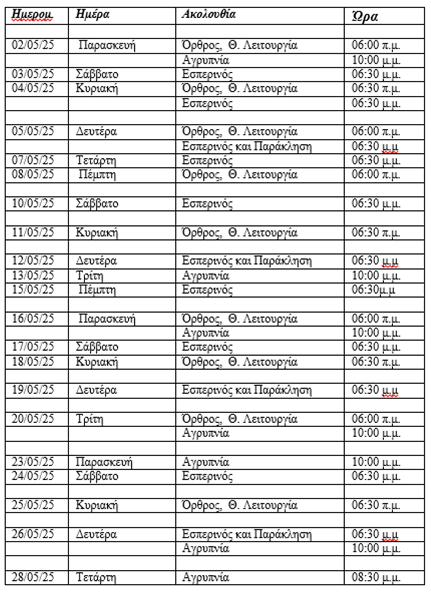 | Ημερομ | Ημέρα | Ακολουθία | Ώρα |
|---|---|---|---|
| | | | |
| 02/05/25 | Παρασκευή | Όρθρος, Θ. Λειτουργία | 06:00 π.μ. |
| | | Αγρυπνία | 10:00 μ.μ. |
| 03/05/25 | Σάββατο | Εσπερινός | 06:30 μ.μ. |
| 04/05/25 | Κυριακή | Όρθρος, Θ. Λειτουργία | 06:30 π.μ. |
| | | Εσπερινός | 06:30 μ.μ. |
| | | | |
| 05/05/25 | Δευτέρα | Όρθρος, Θ. Λειτουργία | 06:00 π.μ. |
| | | Εσπερινός και Παράκληση | 06:30 μ.μ |
| 07/05/25 | Τετάρτη | Εσπερινός | 06:30 μ.μ. |
| 08/05/25 | Πέμπτη | Όρθρος, Θ. Λειτουργία | 06:00 π.μ. |
| | | | |
| 10/05/25 | Σάββατο | Εσπερινός | 06:30 μ.μ. |
| | | | |
| 11/05/25 | Κυριακή | Όρθρος, Θ. Λειτουργία | 06:30 π.μ. |
| | | | |
| 12/05/25 | Δευτέρα | Εσπερινός και Παράκληση | 06:30 μ.μ |
| 13/05/25 | Τρίτη | Αγρυπνία | 10:00 μ.μ. |
| 15/05/25 | Πέμπτη | Εσπερινός | 06:30μ.μ |
| | | | |
| 16/05/25 | Παρασκευή | Όρθρος, Θ. Λειτουργία | 06:00 π.μ. |
| | | Αγρυπνία | 10:00 μ.μ. |
| 17/05/25 | Σάββατο | Εσπερινός | 06:30 μ.μ. |
| 18/05/25 | Κυριακή | Όρθρος, Θ. Λειτουργία | 06:30 π.μ. |
| | | | |
| 19/05/25 | Δευτέρα | Εσπερινός και Παράκληση | 06:30 μ.μ |
| | | | |
| 20/05/25 | Τρίτη | Όρθρος, Θ. Λειτουργία | 06:00 π.μ. |
| | | Αγρυπνία | 10:00 μ.μ. |
| | | | |
| 23/05/25 | Παρασκευή | Αγρυπνία | 10:00 μ.μ. |
| 24/05/25 | Σάββατο | Εσπερινός | 06:30 μ.μ. |
| | | | |
| 25/05/25 | Κυριακή | Όρθρος, Θ. Λειτουργία | 06:30 π.μ. |
| | | | |
| 26/05/25 | Δευτέρα | Εσπερινός και Παράκληση | 06:30 μ.μ |
| | | Αγρυπνία | 10:00 μ.μ. |
| | | | |
| 28/05/25 | Τετάρτη | Αγρυπνία | 08:30 μ.μ. |